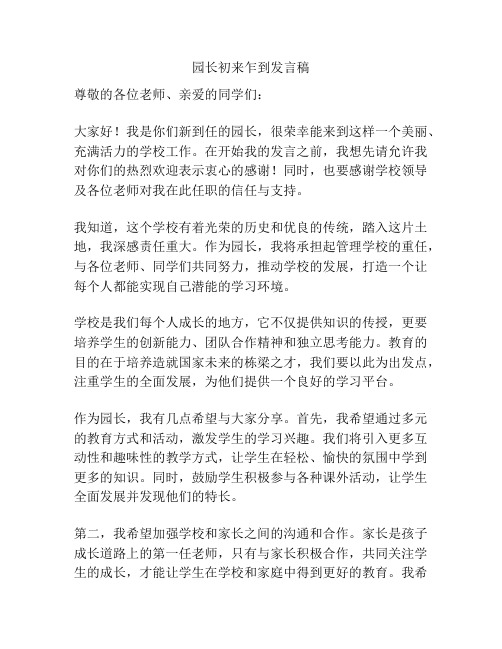 园长初来乍到发言稿

尊敬的各位老师、亲爱的同学们：

大家好！我是你们新到任的园长，很荣幸能来到这样一个美丽、充满活力的学校工作。在开始我的发言之前，我想先请允许我对你们的热烈欢迎表示衷心的感谢！同时，也要感谢学校领导及各位老师对我在此任职的信任与支持。

我知道，这个学校有着光荣的历史和优良的传统，踏入这片土地，我深感责任重大。作为园长，我将承担起管理学校的重任，与各位老师、同学们共同努力，推动学校的发展，打造一个让每个人都能实现自己潜能的学习环境。

学校是我们每个人成长的地方，它不仅提供知识的传授，更要培养学生的创新能力、团队合作精神和独立思考能力。教育的目的在于培养造就国家未来的栋梁之才，我们要以此为出发点，注重学生的全面发展，为他们提供一个良好的学习平台。

作为园长，我有几点希望与大家分享。首先，我希望通过多元的教育方式和活动，激发学生的学习兴趣。我们将引入更多互动性和趣味性的教学方式，让学生在轻松、愉快的氛围中学到更多的知识。同时，鼓励学生积极参与各种课外活动，让学生全面发展并发现他们的特长。

第二，我希望加强学校和家长之间的沟通和合作。家长是孩子成长道路上的第一任老师，只有与家长积极合作，共同关注学生的成长，才能让学生在学校和家庭中得到更好的教育。我希